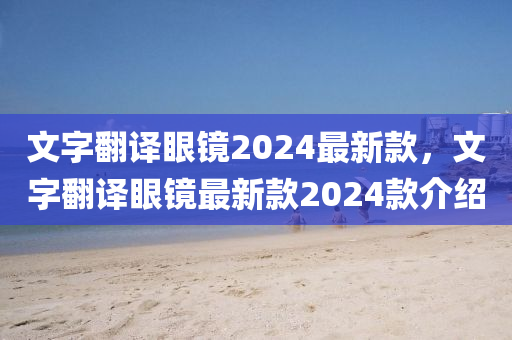 文字翻译眼镜2024最新款，文字翻译眼镜最新款2024款介绍